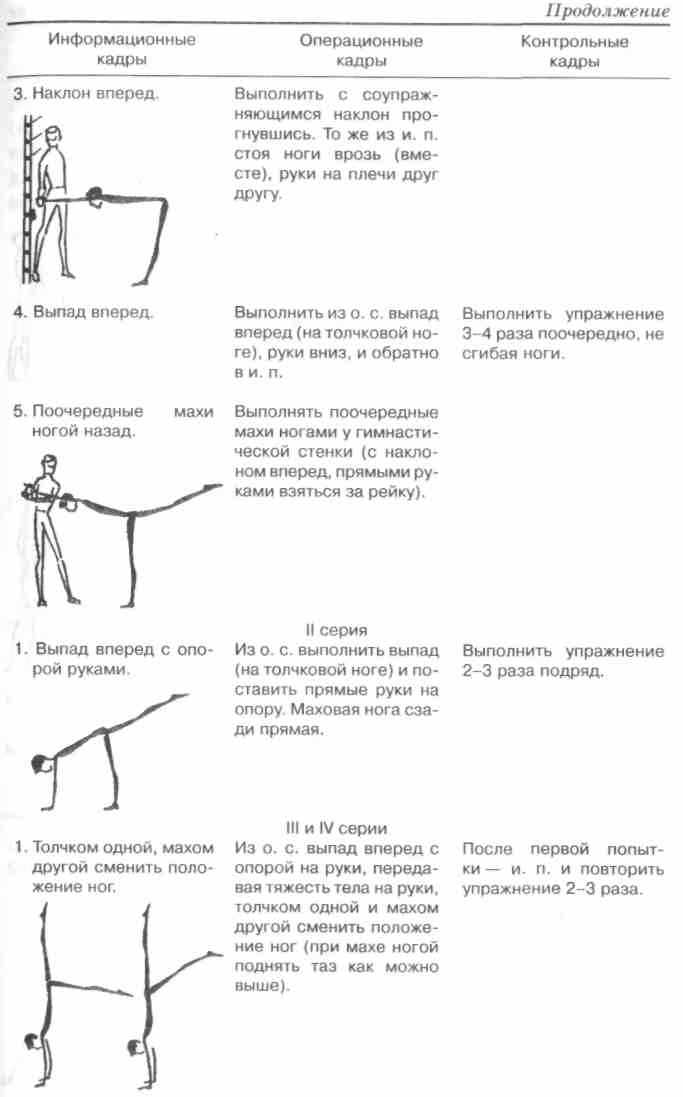 Продолжение

| Информационные кадры | Операционные кадры | Контрольные кадры |
|---|---|---|
| 3. Наклон вперед. | Выполнить с соупражняющимся наклон прогнувшись. То же из и. п. стоя ноги врозь (вместе), руки на плечи друг другу. | |
| 4. Выпад вперед. | Выполнить из о. с. выпад вперед (на толчковой ноге), руки вниз, и обратно в и. п. | Выполнить упражнение 3–4 раза поочередно, не сгибая ноги. |
| 5. Поочередные махи ногой назад. | Выполнять поочередные махи ногами у гимнастической стенки (с наклоном вперед, прямыми руками взяться за рейку). | |
| | II серия | |
| 1. Выпад вперед с опорой руками. | Из о. с. выполнить выпад (на толчковой ноге) и поставить прямые руки на опору. Маховая нога сзади прямая. | Выполнить упражнение 2–3 раза подряд. |
| | III и IV серии | |
| 1. Толчком одной, махом другой сменить положение ног. | Из о. с. выпад вперед с опорой на руки, передавая тяжесть тела на руки, толчком одной и махом другой сменить положение ног (при махе ногой поднять таз как можно выше). | После первой попытки — и. п. и повторить упражнение 2–3 раза. |